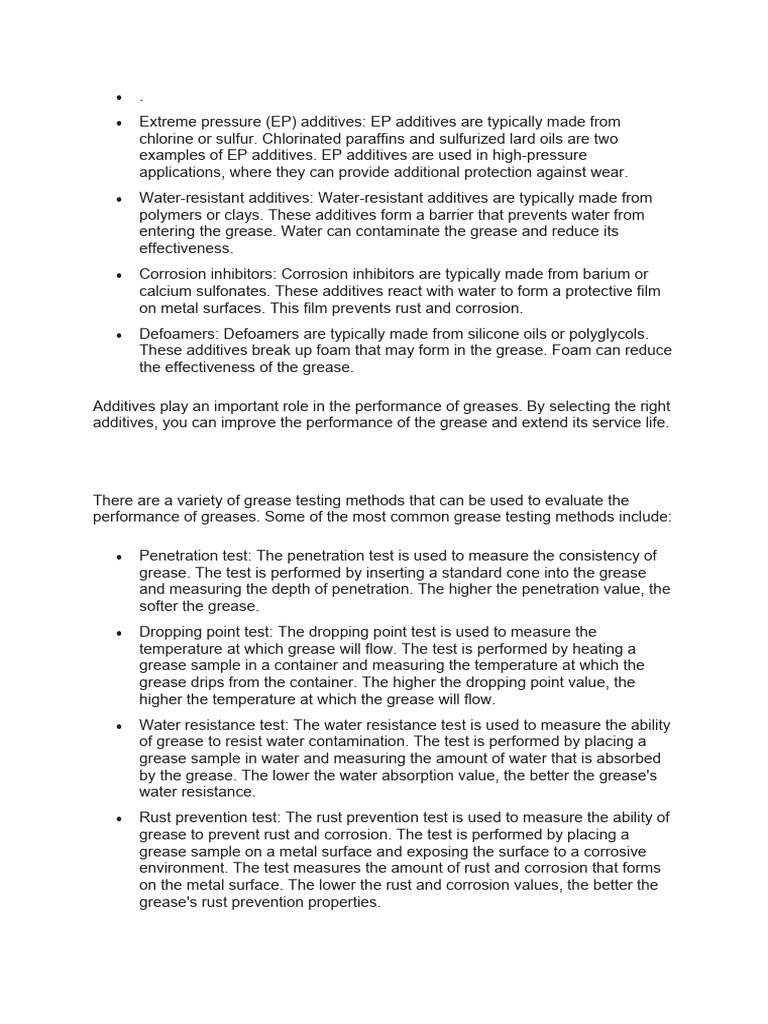 • .

• Extreme pressure (EP) additives: EP additives are typically made from chlorine or sulfur. Chlorinated paraffins and sulfurized lard oils are two examples of EP additives. EP additives are used in high-pressure applications, where they can provide additional protection against wear.

• Water-resistant additives: Water-resistant additives are typically made from polymers or clays. These additives form a barrier that prevents water from entering the grease. Water can contaminate the grease and reduce its effectiveness.

• Corrosion inhibitors: Corrosion inhibitors are typically made from barium or calcium sulfonates. These additives react with water to form a protective film on metal surfaces. This film prevents rust and corrosion.

• Defoamers: Defoamers are typically made from silicone oils or polyglycols. These additives break up foam that may form in the grease. Foam can reduce the effectiveness of the grease.

Additives play an important role in the performance of greases. By selecting the right additives, you can improve the performance of the grease and extend its service life.

There are a variety of grease testing methods that can be used to evaluate the performance of greases. Some of the most common grease testing methods include:

• Penetration test: The penetration test is used to measure the consistency of grease. The test is performed by inserting a standard cone into the grease and measuring the depth of penetration. The higher the penetration value, the softer the grease.

• Dropping point test: The dropping point test is used to measure the temperature at which grease will flow. The test is performed by heating a grease sample in a container and measuring the temperature at which the grease drips from the container. The higher the dropping point value, the higher the temperature at which the grease will flow.

• Water resistance test: The water resistance test is used to measure the ability of grease to resist water contamination. The test is performed by placing a grease sample in water and measuring the amount of water that is absorbed by the grease. The lower the water absorption value, the better the grease's water resistance.

• Rust prevention test: The rust prevention test is used to measure the ability of grease to prevent rust and corrosion. The test is performed by placing a grease sample on a metal surface and exposing the surface to a corrosive environment. The test measures the amount of rust and corrosion that forms on the metal surface. The lower the rust and corrosion values, the better the grease's rust prevention properties.